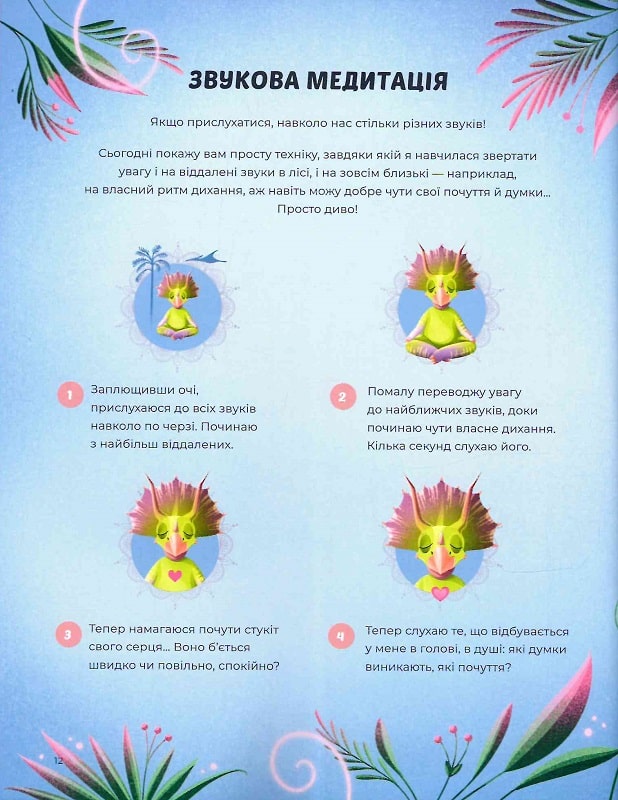 ЗВУКОВА МЕДИТАЦІЯ

Якщо прислухатися, навколо нас стільки різних звуків!

Сьогодні покажу вам просту техніку, завдяки якій я навчилася звертати увагу і на віддалені звуки в лісі, і на зовсім близькі — наприклад, на власний ритм дихання, аж навіть можу добре чути свої почуття й думки... Просто диво!

1 Заплющивши очі, прислухаюся до всіх звуків навколо по черзі. Починаю з найбільш віддалених.

2 Помалу переводжу увагу до найближчих звуків, доки починаю чути власне дихання. Кілька секунд слухаю його.

3 Тепер намагаюся почути стукіт свого серця... Воно б'ється швидко чи повільно, спокійно?

4 Тепер слухаю те, що відбувається у мене в голові, в душі: які думки виникають, які почуття?

12